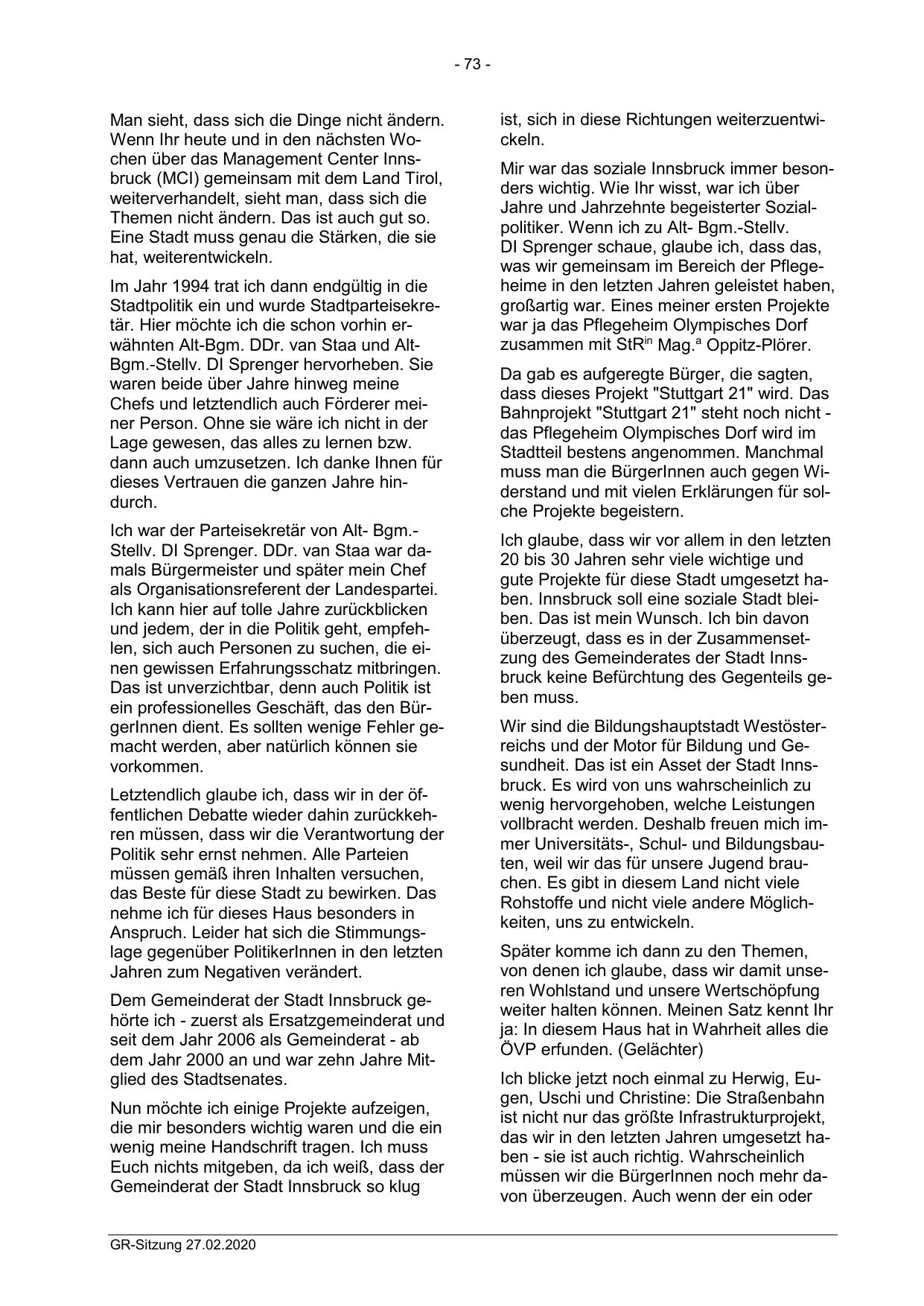 - 73 -

Man sieht, dass sich die Dinge nicht ändern. Wenn Ihr heute und in den nächsten Wochen über das Management Center Innsbruck (MCI) gemeinsam mit dem Land Tirol, weiterverhandelt, sieht man, dass sich die Themen nicht ändern. Das ist auch gut so. Eine Stadt muss genau die Stärken, die sie hat, weiterentwickeln.

Im Jahr 1994 trat ich dann endgültig in die Stadtpolitik ein und wurde Stadtparteisekretär. Hier möchte ich die schon vorhin erwähnten Alt-Bgm. DDr. van Staa und Alt-Bgm.-Stellv. DI Sprenger hervorheben. Sie waren beide über Jahre hinweg meine Chefs und letztendlich auch Förderer meiner Person. Ohne sie wäre ich nicht in der Lage gewesen, das alles zu lernen bzw. dann auch umzusetzen. Ich danke Ihnen für dieses Vertrauen die ganzen Jahre hindurch.

Ich war der Parteisekretär von Alt- Bgm.-Stellv. DI Sprenger. DDr. van Staa war damals Bürgermeister und später mein Chef als Organisationsreferent der Landespartei. Ich kann hier auf tolle Jahre zurückblicken und jedem, der in die Politik geht, empfehlen, sich auch Personen zu suchen, die einen gewissen Erfahrungsschatz mitbringen. Das ist unverzichtbar, denn auch Politik ist ein professionelles Geschäft, das den BürgerInnen dient. Es sollten wenige Fehler gemacht werden, aber natürlich können sie vorkommen.

Letztendlich glaube ich, dass wir in der öffentlichen Debatte wieder dahin zurückkehren müssen, dass wir die Verantwortung der Politik sehr ernst nehmen. Alle Parteien müssen gemäß ihren Inhalten versuchen, das Beste für diese Stadt zu bewirken. Das nehme ich für dieses Haus besonders in Anspruch. Leider hat sich die Stimmungslage gegenüber PolitikerInnen in den letzten Jahren zum Negativen verändert.

Dem Gemeinderat der Stadt Innsbruck gehörte ich - zuerst als Ersatzgemeinderat und seit dem Jahr 2006 als Gemeinderat - ab dem Jahr 2000 an und war zehn Jahre Mitglied des Stadtsenates.

Nun möchte ich einige Projekte aufzeigen, die mir besonders wichtig waren und die ein wenig meine Handschrift tragen. Ich muss Euch nichts mitgeben, da ich weiß, dass der Gemeinderat der Stadt Innsbruck so klug ist, sich in diese Richtungen weiterzuentwickeln.

Mir war das soziale Innsbruck immer besonders wichtig. Wie Ihr wisst, war ich über Jahre und Jahrzehnte begeisterter Sozialpolitiker. Wenn ich zu Alt- Bgm.-Stellv. DI Sprenger schaue, glaube ich, dass das, was wir gemeinsam im Bereich der Pflegeheime in den letzten Jahren geleistet haben, großartig war. Eines meiner ersten Projekte war ja das Pflegeheim Olympisches Dorf zusammen mit StR$^{in}$ Mag.$^{a}$ Oppitz-Plörer.

Da gab es aufgeregte Bürger, die sagten, dass dieses Projekt "Stuttgart 21" wird. Das Bahnprojekt "Stuttgart 21" steht noch nicht - das Pflegeheim Olympisches Dorf wird im Stadtteil bestens angenommen. Manchmal muss man die BürgerInnen auch gegen Widerstand und mit vielen Erklärungen für solche Projekte begeistern.

Ich glaube, dass wir vor allem in den letzten 20 bis 30 Jahren sehr viele wichtige und gute Projekte für diese Stadt umgesetzt haben. Innsbruck soll eine soziale Stadt bleiben. Das ist mein Wunsch. Ich bin davon überzeugt, dass es in der Zusammensetzung des Gemeinderates der Stadt Innsbruck keine Befürchtung des Gegenteils geben muss.

Wir sind die Bildungshauptstadt Westösterreichs und der Motor für Bildung und Gesundheit. Das ist ein Asset der Stadt Innsbruck. Es wird von uns wahrscheinlich zu wenig hervorgehoben, welche Leistungen vollbracht werden. Deshalb freuen mich immer Universitäts-, Schul- und Bildungsbauten, weil wir das für unsere Jugend brauchen. Es gibt in diesem Land nicht viele Rohstoffe und nicht viele andere Möglichkeiten, uns zu entwickeln.

Später komme ich dann zu den Themen, von denen ich glaube, dass wir damit unseren Wohlstand und unsere Wertschöpfung weiter halten können. Meinen Satz kennt Ihr ja: In diesem Haus hat in Wahrheit alles die ÖVP erfunden. (Gelächter)

Ich blicke jetzt noch einmal zu Herwig, Eugen, Uschi und Christine: Die Straßenbahn ist nicht nur das größte Infrastrukturprojekt, das wir in den letzten Jahren umgesetzt haben - sie ist auch richtig. Wahrscheinlich müssen wir die BürgerInnen noch mehr davon überzeugen. Auch wenn der ein oder

GR-Sitzung 27.02.2020